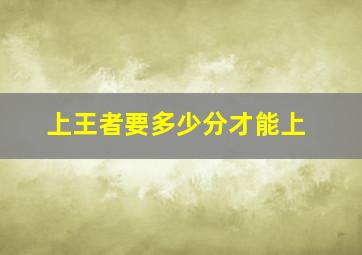 上王者要多少分才能上